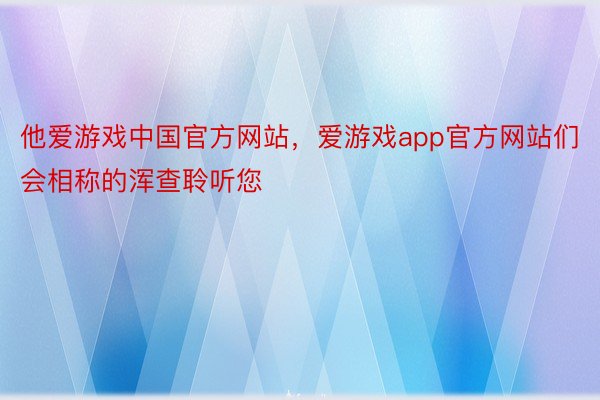 他爱游戏中国官方网站，爱游戏app官方网站们会相称的浑查聆听您